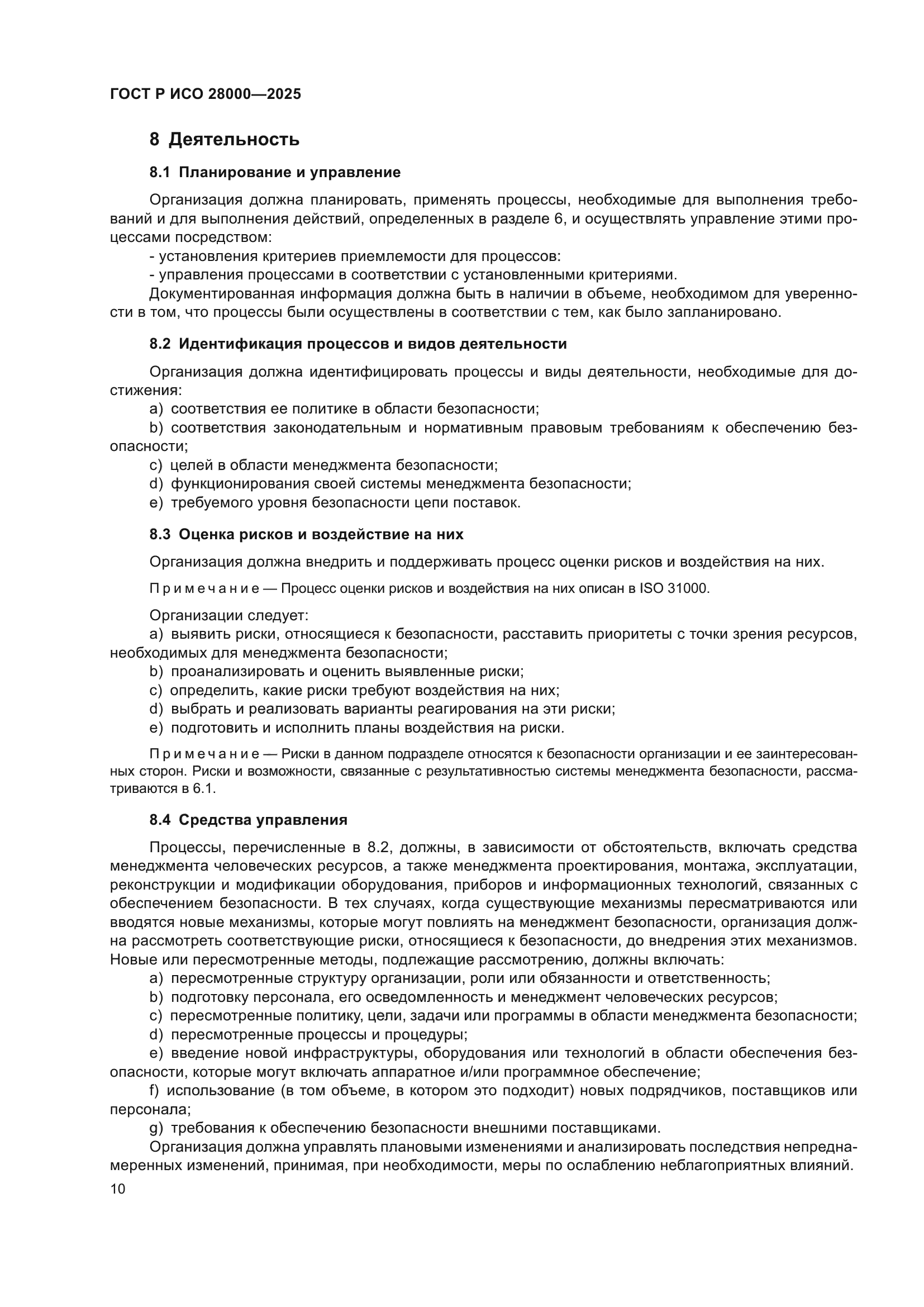 ГОСТ Р ИСО 28000—2025

8 Деятельность

8.1 Планирование и управление

Организация должна планировать, применять процессы, необходимые для выполнения требований и для выполнения действий, определенных в разделе 6, и осуществлять управление этими процессами посредством:
- установления критериев приемлемости для процессов:
- управления процессами в соответствии с установленными критериями.
Документированная информация должна быть в наличии в объеме, необходимом для уверенности в том, что процессы были осуществлены в соответствии с тем, как было запланировано.

8.2 Идентификация процессов и видов деятельности

Организация должна идентифицировать процессы и виды деятельности, необходимые для достижения:
a) соответствия ее политике в области безопасности;
b) соответствия законодательным и нормативным правовым требованиям к обеспечению безопасности;
c) целей в области менеджмента безопасности;
d) функционирования своей системы менеджмента безопасности;
e) требуемого уровня безопасности цепи поставок.

8.3 Оценка рисков и воздействие на них

Организация должна внедрить и поддерживать процесс оценки рисков и воздействия на них.

Примечание — Процесс оценки рисков и воздействия на них описан в ISO 31000.

Организации следует:
a) выявить риски, относящиеся к безопасности, расставить приоритеты с точки зрения ресурсов, необходимых для менеджмента безопасности;
b) проанализировать и оценить выявленные риски;
c) определить, какие риски требуют воздействия на них;
d) выбрать и реализовать варианты реагирования на эти риски;
e) подготовить и исполнить планы воздействия на риски.

Примечание — Риски в данном подразделе относятся к безопасности организации и ее заинтересованных сторон. Риски и возможности, связанные с результативностью системы менеджмента безопасности, рассматриваются в 6.1.

8.4 Средства управления

Процессы, перечисленные в 8.2, должны, в зависимости от обстоятельств, включать средства менеджмента человеческих ресурсов, а также менеджмента проектирования, монтажа, эксплуатации, реконструкции и модификации оборудования, приборов и информационных технологий, связанных с обеспечением безопасности. В тех случаях, когда существующие механизмы пересматриваются или вводятся новые механизмы, которые могут повлиять на менеджмент безопасности, организация должна рассмотреть соответствующие риски, относящиеся к безопасности, до внедрения этих механизмов. Новые или пересмотренные методы, подлежащие рассмотрению, должны включать:
a) пересмотренные структуру организации, роли или обязанности и ответственность;
b) подготовку персонала, его осведомленность и менеджмент человеческих ресурсов;
c) пересмотренные политику, цели, задачи или программы в области менеджмента безопасности;
d) пересмотренные процессы и процедуры;
e) введение новой инфраструктуры, оборудования или технологий в области обеспечения безопасности, которые могут включать аппаратное и/или программное обеспечение;
f) использование (в том объеме, в котором это подходит) новых подрядчиков, поставщиков или персонала;
g) требования к обеспечению безопасности внешними поставщиками.
Организация должна управлять плановыми изменениями и анализировать последствия непреднамеренных изменений, принимая, при необходимости, меры по ослаблению неблагоприятных влияний.

10